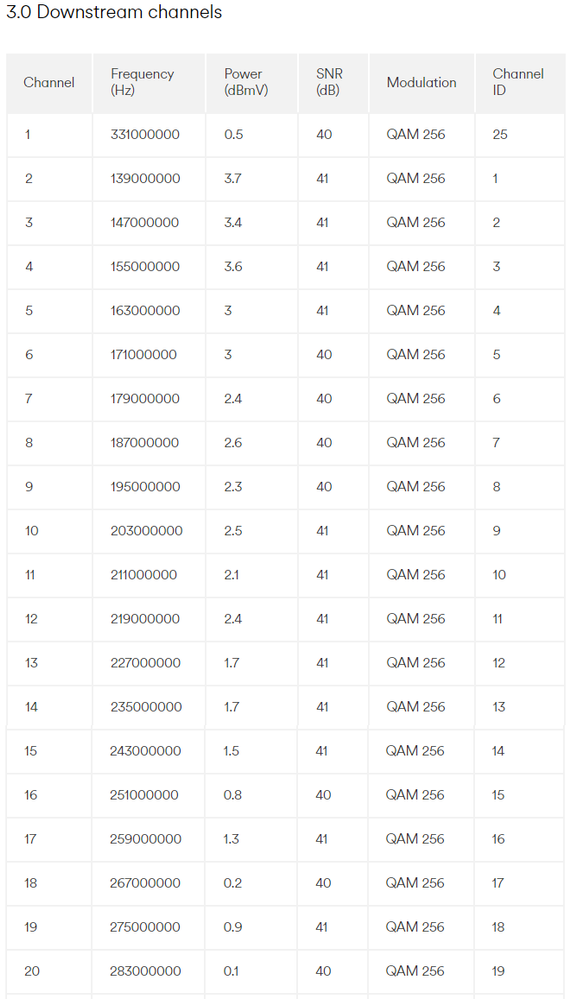 3.0 Downstream channels

| Channel | Frequency (Hz) | Power (dBmV) | SNR (dB) | Modulation | Channel ID |
|---|---|---|---|---|---|
| 1 | 331000000 | 0.5 | 40 | QAM 256 | 25 |
| 2 | 139000000 | 3.7 | 41 | QAM 256 | 1 |
| 3 | 147000000 | 3.4 | 41 | QAM 256 | 2 |
| 4 | 155000000 | 3.6 | 41 | QAM 256 | 3 |
| 5 | 163000000 | 3 | 41 | QAM 256 | 4 |
| 6 | 171000000 | 3 | 40 | QAM 256 | 5 |
| 7 | 179000000 | 2.4 | 40 | QAM 256 | 6 |
| 8 | 187000000 | 2.6 | 40 | QAM 256 | 7 |
| 9 | 195000000 | 2.3 | 40 | QAM 256 | 8 |
| 10 | 203000000 | 2.5 | 41 | QAM 256 | 9 |
| 11 | 211000000 | 2.1 | 41 | QAM 256 | 10 |
| 12 | 219000000 | 2.4 | 41 | QAM 256 | 11 |
| 13 | 227000000 | 1.7 | 41 | QAM 256 | 12 |
| 14 | 235000000 | 1.7 | 41 | QAM 256 | 13 |
| 15 | 243000000 | 1.5 | 41 | QAM 256 | 14 |
| 16 | 251000000 | 0.8 | 40 | QAM 256 | 15 |
| 17 | 259000000 | 1.3 | 41 | QAM 256 | 16 |
| 18 | 267000000 | 0.2 | 40 | QAM 256 | 17 |
| 19 | 275000000 | 0.9 | 41 | QAM 256 | 18 |
| 20 | 283000000 | 0.1 | 40 | QAM 256 | 19 |